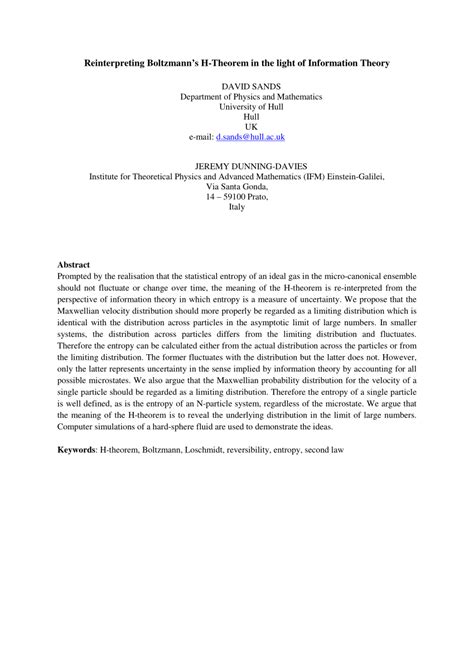 Reinterpreting Boltzmann's H-Theorem in the light of Information Theory

DAVID SANDS
Department of Physics and Mathematics
University of Hull
Hull
UK
e-mail: d.sands@hull.ac.uk

JEREMY DUNNING-DAVIES
Institute for Theoretical Physics and Advanced Mathematics (IFM) Einstein-Galilei,
Via Santa Gonda,
14 – 59100 Prato,
Italy

Abstract
Prompted by the realisation that the statistical entropy of an ideal gas in the micro-canonical ensemble should not fluctuate or change over time, the meaning of the H-theorem is re-interpreted from the perspective of information theory in which entropy is a measure of uncertainty. We propose that the Maxwellian velocity distribution should more properly be regarded as a limiting distribution which is identical with the distribution across particles in the asymptotic limit of large numbers. In smaller systems, the distribution across particles differs from the limiting distribution and fluctuates. Therefore the entropy can be calculated either from the actual distribution across the particles or from the limiting distribution. The former fluctuates with the distribution but the latter does not. However, only the latter represents uncertainty in the sense implied by information theory by accounting for all possible microstates. We also argue that the Maxwellian probability distribution for the velocity of a single particle should be regarded as a limiting distribution. Therefore the entropy of a single particle is well defined, as is the entropy of an N-particle system, regardless of the microstate. We argue that the meaning of the H-theorem is to reveal the underlying distribution in the limit of large numbers. Computer simulations of a hard-sphere fluid are used to demonstrate the ideas.

Keywords: H-theorem, Boltzmann, Loschmidt, reversibility, entropy, second law